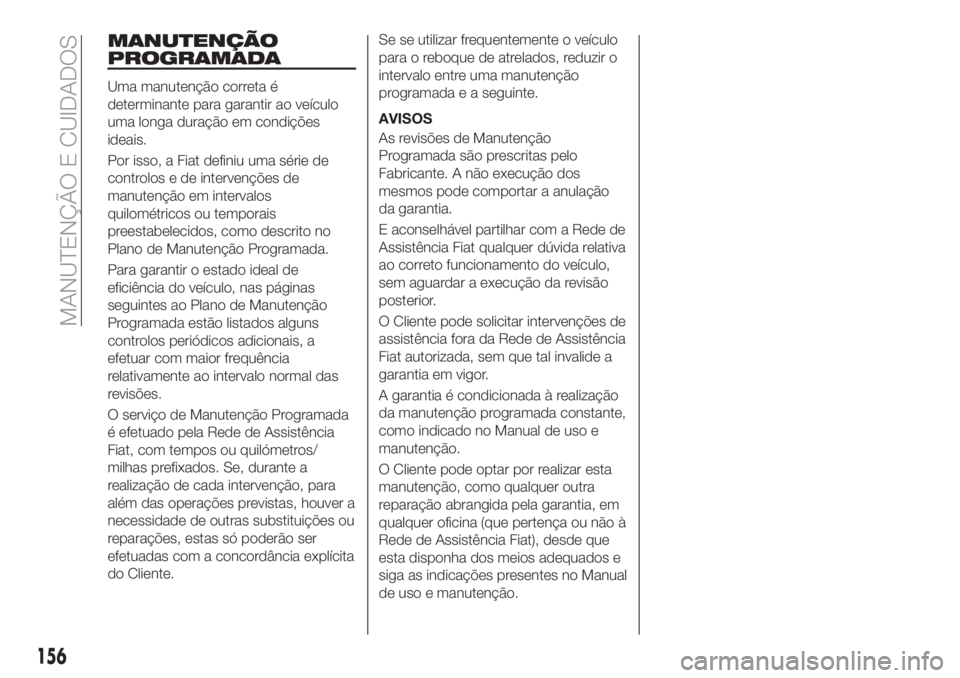 MANUTENÇÃO E CUIDADOS

MANUTENÇÃO PROGRAMADA

Uma manutenção correta é determinante para garantir ao veículo uma longa duração em condições ideais.

Por isso, a Fiat definiu uma série de controlos e de intervenções de manutenção em intervalos quilométricos ou temporais preestabelecidos, como descrito no Plano de Manutenção Programada.

Para garantir o estado ideal de eficiência do veículo, nas páginas seguintes ao Plano de Manutenção Programada estão listados alguns controlos periódicos adicionais, a efetuar com maior frequência relativamente ao intervalo normal das revisões.

O serviço de Manutenção Programada é efetuado pela Rede de Assistência Fiat, com tempos ou quilómetros/milhas prefixados. Se, durante a realização de cada intervenção, para além das operações previstas, houver a necessidade de outras substituições ou reparações, estas só poderão ser efetuadas com a concordância explícita do Cliente.

Se se utilizar frequentemente o veículo para o reboque de atrelados, reduzir o intervalo entre uma manutenção programada e a seguinte.

AVISOS
As revisões de Manutenção Programada são prescritas pelo Fabricante. A não execução dos mesmos pode comportar a anulação da garantia.

E aconselhável partilhar com a Rede de Assistência Fiat qualquer dúvida relativa ao correto funcionamento do veículo, sem aguardar a execução da revisão posterior.

O Cliente pode solicitar intervenções de assistência fora da Rede de Assistência Fiat autorizada, sem que tal invalide a garantia em vigor.

A garantia é condicionada à realização da manutenção programada constante, como indicado no Manual de uso e manutenção.

O Cliente pode optar por realizar esta manutenção, como qualquer outra reparação abrangida pela garantia, em qualquer oficina (que pertença ou não à Rede de Assistência Fiat), desde que esta disponha dos meios adequados e siga as indicações presentes no Manual de uso e manutenção.

156

carmanualsonline.info